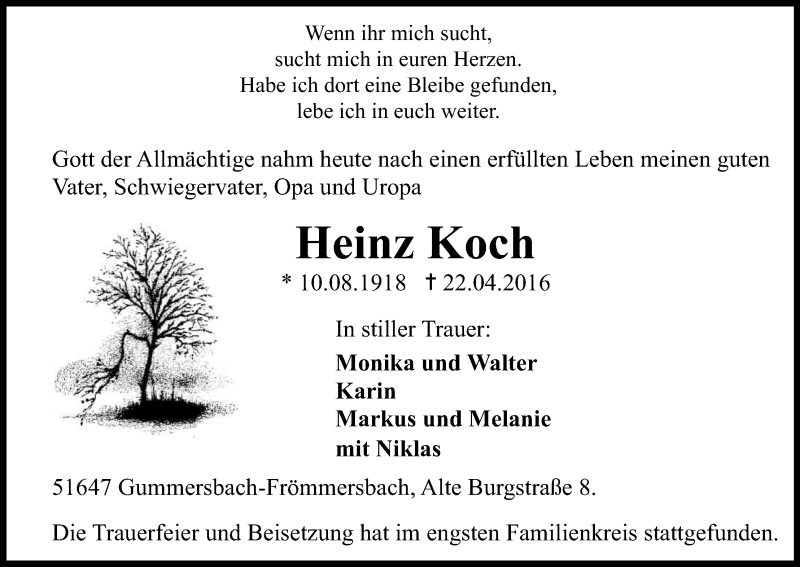 Wenn ihr mich sucht,
sucht mich in euren Herzen.
Habe ich dort eine Bleibe gefunden,
lebe ich in euch weiter.

Gott der Allmächtige nahm heute nach einen erfüllten Leben meinen guten Vater, Schwiegervater, Opa und Uropa

Heinz Koch

* 10.08.1918 † 22.04.2016

In stiller Trauer:

Monika und Walter
Karin
Markus und Melanie
mit Niklas

51647 Gummersbach-Frömmersbach, Alte Burgstraße 8.

Die Trauerfeier und Beisetzung hat im engsten Familienkreis stattgefunden.